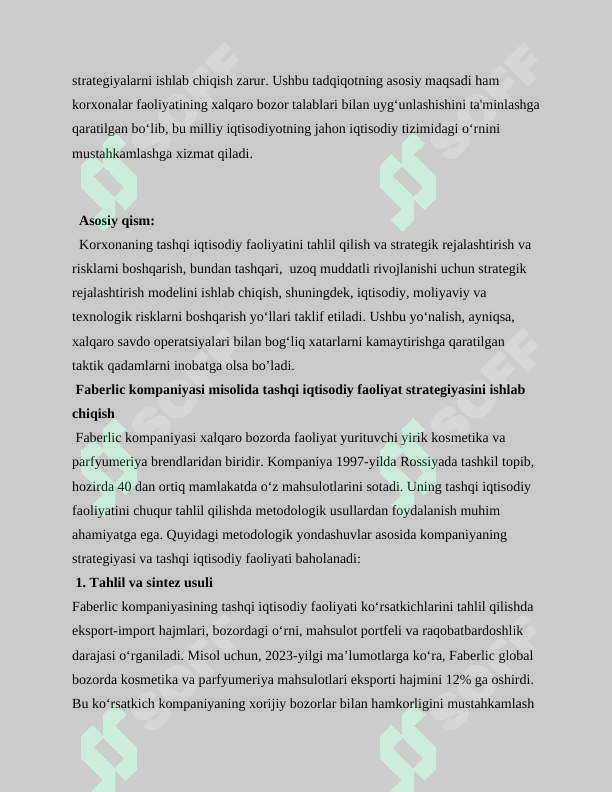 strategiyalarni ishlab chiqish zarur. Ushbu tadqiqotning asosiy maqsadi ham korxonalar faoliyatining xalqaro bozor talablari bilan uyg‘unlashishini ta'minlashga qaratilgan bo‘lib, bu milliy iqtisodiyotning jahon iqtisodiy tizimidagi o‘rnini mustahkamlashga xizmat qiladi.

Asosiy qism:

Korxonaning tashqi iqtisodiy faoliyatini tahlil qilish va strategik rejalashtirish va risklarni boshqarish, bundan tashqari, uzoq muddatli rivojlanishi uchun strategik rejalashtirish modelini ishlab chiqish, shuningdek, iqtisodiy, moliyaviy va texnologik risklarni boshqarish yo‘llari taklif etiladi. Ushbu yo‘nalish, ayniqsa, xalqaro savdo operatsiyalari bilan bog‘liq xatarlarni kamaytirishga qaratilgan taktik qadamlarni inobatga olsa bo’ladi.

Faberlic kompaniyasi misolida tashqi iqtisodiy faoliyat strategiyasini ishlab chiqish

Faberlic kompaniyasi xalqaro bozorda faoliyat yurituvchi yirik kosmetika va parfyumeriya brendlaridan biridir. Kompaniya 1997-yilda Rossiyada tashkil topib, hozirda 40 dan ortiq mamlakatda o‘z mahsulotlarini sotadi. Uning tashqi iqtisodiy faoliyatini chuqur tahlil qilishda metodologik usullardan foydalanish muhim ahamiyatga ega. Quyidagi metodologik yondashuvlar asosida kompaniyaning strategiyasi va tashqi iqtisodiy faoliyati baholanadi:

1. Tahlil va sintez usuli

Faberlic kompaniyasining tashqi iqtisodiy faoliyati ko‘rsatkichlarini tahlil qilishda eksport-import hajmlari, bozordagi o‘rni, mahsulot portfeli va raqobatbardoshlik darajasi o‘rganiladi. Misol uchun, 2023-yilgi ma’lumotlarga ko‘ra, Faberlic global bozorda kosmetika va parfyumeriya mahsulotlari eksporti hajmini 12% ga oshirdi. Bu ko‘rsatkich kompaniyaning xorijiy bozorlar bilan hamkorligini mustahkamlash